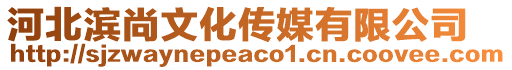 河北滨尚文化传媒有限公司
http://sjzwaynepeaco1.cn.coovee.com